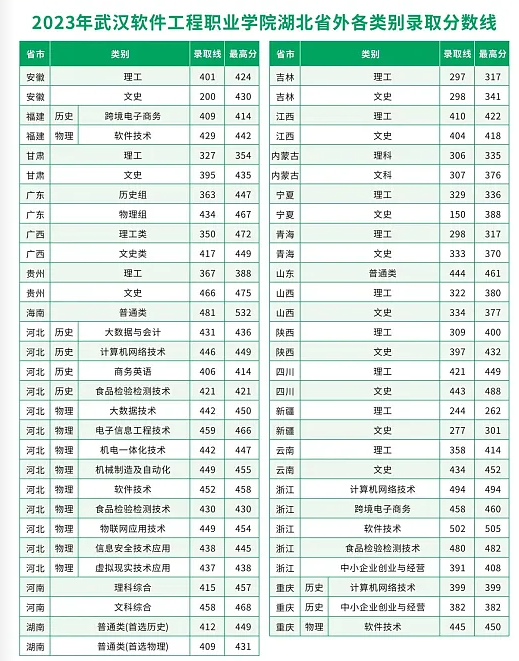 2023年武汉软件工程职业学院湖北省外各类别录取分数线

| 省市 | 类别 | | 录取线 | 最高分 |
|---|---|---|---|---|
| 安徽 | 理工 | | 401 | 424 |
| 安徽 | 文史 | | 200 | 430 |
| 福建 | 历史 | 跨境电子商务 | 409 | 414 |
| 福建 | 物理 | 软件技术 | 429 | 442 |
| 甘肃 | 理工 | | 327 | 354 |
| 甘肃 | 文史 | | 395 | 435 |
| 广东 | 历史组 | | 363 | 447 |
| 广东 | 物理组 | | 434 | 467 |
| 广西 | 理工类 | | 350 | 472 |
| 广西 | 文史类 | | 417 | 449 |
| 贵州 | 理工 | | 367 | 388 |
| 贵州 | 文史 | | 466 | 475 |
| 海南 | 普通类 | | 481 | 532 |
| 河北 | 历史 | 大数据与会计 | 431 | 436 |
| 河北 | 历史 | 计算机网络技术 | 446 | 449 |
| 河北 | 历史 | 商务英语 | 406 | 414 |
| 河北 | 历史 | 食品检验检测技术 | 421 | 421 |
| 河北 | 物理 | 大数据技术 | 442 | 450 |
| 河北 | 物理 | 电子信息工程技术 | 459 | 466 |
| 河北 | 物理 | 机电一体化技术 | 442 | 447 |
| 河北 | 物理 | 机械制造及自动化 | 449 | 455 |
| 河北 | 物理 | 软件技术 | 452 | 458 |
| 河北 | 物理 | 食品检验检测技术 | 430 | 430 |
| 河北 | 物理 | 物联网应用技术 | 449 | 454 |
| 河北 | 物理 | 信息安全技术应用 | 438 | 445 |
| 河北 | 物理 | 虚拟现实技术应用 | 437 | 438 |
| 河南 | 理科综合 | | 415 | 457 |
| 河南 | 文科综合 | | 458 | 468 |
| 湖南 | 普通类(首选历史) | | 412 | 449 |
| 湖南 | 普通类(首选物理) | | 409 | 431 |

| 省市 | 类别 | | 录取线 | 最高分 |
|---|---|---|---|---|
| 吉林 | 理工 | | 297 | 317 |
| 吉林 | 文史 | | 298 | 341 |
| 江西 | 理工 | | 410 | 422 |
| 江西 | 文史 | | 404 | 418 |
| 内蒙古 | 理科 | | 306 | 335 |
| 内蒙古 | 文科 | | 307 | 376 |
| 宁夏 | 理工 | | 329 | 336 |
| 宁夏 | 文史 | | 150 | 388 |
| 青海 | 理工 | | 298 | 317 |
| 青海 | 文史 | | 333 | 370 |
| 山东 | 普通类 | | 444 | 461 |
| 山西 | 理工 | | 322 | 380 |
| 山西 | 文史 | | 334 | 377 |
| 陕西 | 理工 | | 309 | 400 |
| 陕西 | 文史 | | 397 | 432 |
| 四川 | 理工 | | 421 | 449 |
| 四川 | 文史 | | 443 | 488 |
| 新疆 | 理工 | | 244 | 262 |
| 新疆 | 文史 | | 277 | 301 |
| 云南 | 理工 | | 358 | 414 |
| 云南 | 文史 | | 434 | 452 |
| 浙江 | 计算机网络技术 | | 494 | 494 |
| 浙江 | 跨境电子商务 | | 458 | 460 |
| 浙江 | 软件技术 | | 502 | 505 |
| 浙江 | 食品检验检测技术 | | 480 | 482 |
| 浙江 | 中小企业创业与经营 | | 391 | 408 |
| 重庆 | 历史 | 计算机网络技术 | 399 | 399 |
| 重庆 | 历史 | 中小企业创业与经营 | 382 | 382 |
| 重庆 | 物理 | 软件技术 | 445 | 450 |